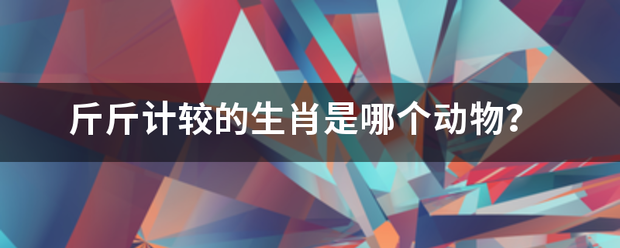 斤斤计较的生肖是哪个动物？